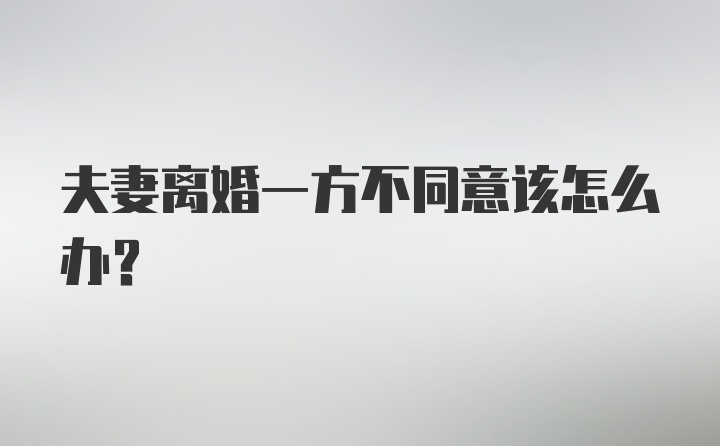 夫妻离婚一方不同意该怎么办?